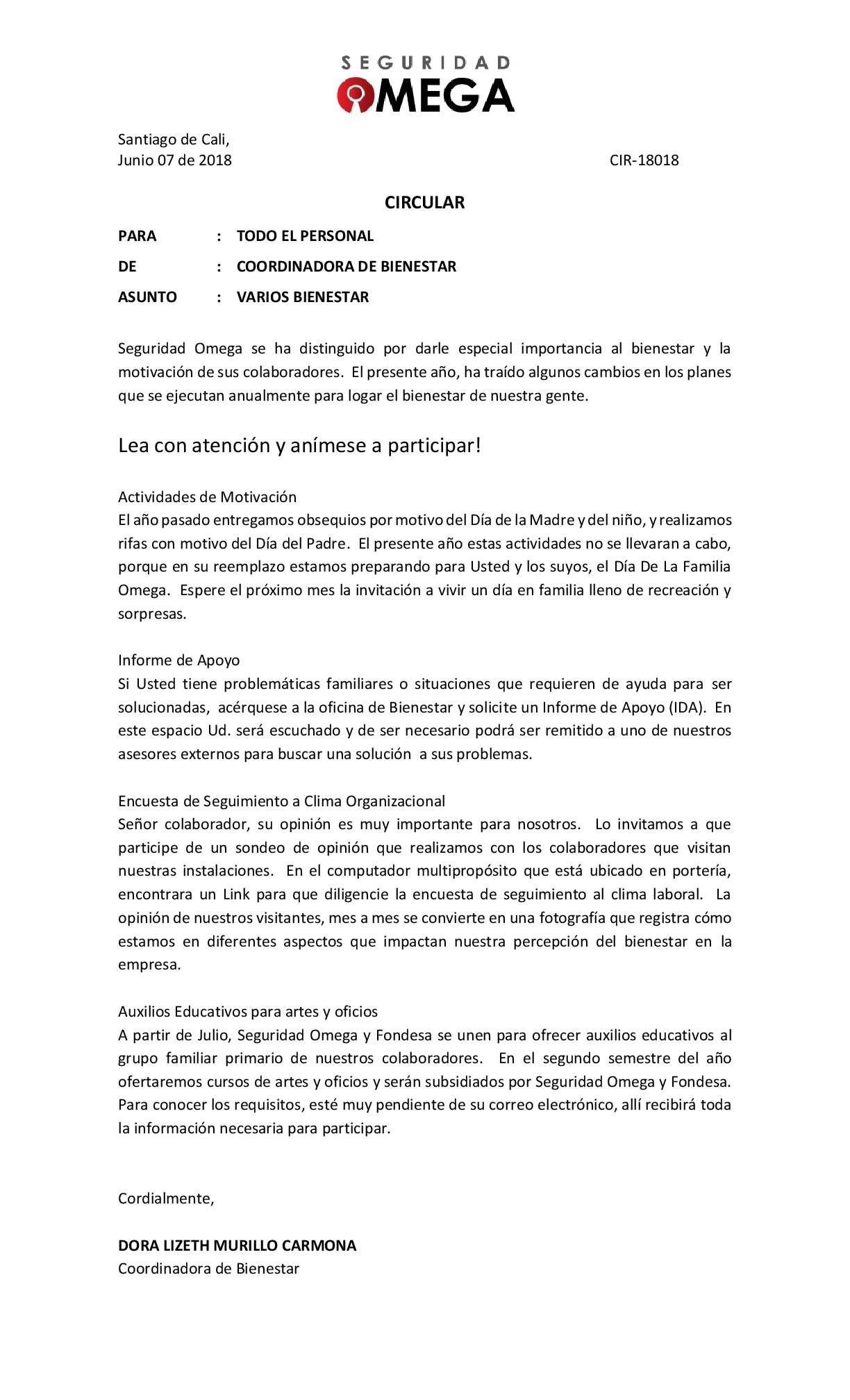 SEGURIDAD
OMEGA

Santiago de Cali,
Junio 07 de 2018

CIR-18018

CIRCULAR

PARA : TODO EL PERSONAL

DE : COORDINADORA DE BIENESTAR

ASUNTO : VARIOS BIENESTAR

Seguridad Omega se ha distinguido por darle especial importancia al bienestar y la motivación de sus colaboradores. El presente año, ha traído algunos cambios en los planes que se ejecutan anualmente para logar el bienestar de nuestra gente.

Lea con atención y anímese a participar!

Actividades de Motivación
El año pasado entregamos obsequios por motivo del Día de la Madre y del niño, y realizamos rifas con motivo del Día del Padre. El presente año estas actividades no se llevaran a cabo, porque en su reemplazo estamos preparando para Usted y los suyos, el Día De La Familia Omega. Espere el próximo mes la invitación a vivir un día en familia lleno de recreación y sorpresas.

Informe de Apoyo
Si Usted tiene problemáticas familiares o situaciones que requieren de ayuda para ser solucionadas, acérquese a la oficina de Bienestar y solicite un Informe de Apoyo (IDA). En este espacio Ud. será escuchado y de ser necesario podrá ser remitido a uno de nuestros asesores externos para buscar una solución a sus problemas.

Encuesta de Seguimiento a Clima Organizacional
Señor colaborador, su opinión es muy importante para nosotros. Lo invitamos a que participe de un sondeo de opinión que realizamos con los colaboradores que visitan nuestras instalaciones. En el computador multipropósito que está ubicado en portería, encontrara un Link para que diligencie la encuesta de seguimiento al clima laboral. La opinión de nuestros visitantes, mes a mes se convierte en una fotografía que registra cómo estamos en diferentes aspectos que impactan nuestra percepción del bienestar en la empresa.

Auxilios Educativos para artes y oficios
A partir de Julio, Seguridad Omega y Fondesa se unen para ofrecer auxilios educativos al grupo familiar primario de nuestros colaboradores. En el segundo semestre del año ofertaremos cursos de artes y oficios y serán subsidiados por Seguridad Omega y Fondesa. Para conocer los requisitos, esté muy pendiente de su correo electrónico, allí recibirá toda la información necesaria para participar.

Cordialmente,

DORA LIZETH MURILLO CARMONA
Coordinadora de Bienestar